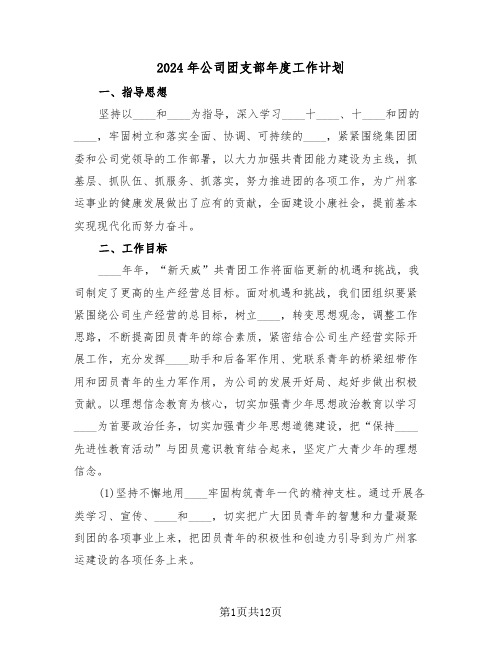 2024年公司团支部年度工作计划

一、指导思想

坚持以____和____为指导，深入学习____十____、十____和团的____，牢固树立和落实全面、协调、可持续的____，紧紧围绕集团团委和公司党领导的工作部署，以大力加强共青团能力建设为主线，抓基层、抓队伍、抓服务、抓落实，努力推进团的各项工作，为广州客运事业的健康发展做出了应有的贡献，全面建设小康社会，提前基本实现现代化而努力奋斗。

二、工作目标

____年年，“新天威”共青团工作将面临更新的机遇和挑战，我司制定了更高的生产经营总目标。面对机遇和挑战，我们团组织要紧紧围绕公司生产经营的总目标，树立____，转变思想观念，调整工作思路，不断提高团员青年的综合素质，紧密结合公司生产经营实际开展工作，充分发挥____助手和后备军作用、党联系青年的桥梁纽带作用和团员青年的生力军作用，为公司的发展开好局、起好步做出积极贡献。以理想信念教育为核心，切实加强青少年思想政治教育以学习____为首要政治任务，切实加强青少年思想道德建设，把“保持____先进性教育活动”与团员意识教育结合起来，坚定广大青少年的理想信念。

(1)坚持不懈地用____牢固构筑青年一代的精神支柱。通过开展各类学习、宣传、____和____，切实把广大团员青年的智慧和力量凝聚到团的各项事业上来，把团员青年的积极性和创造力引导到为广州客运建设的各项任务上来。

第1页共12页